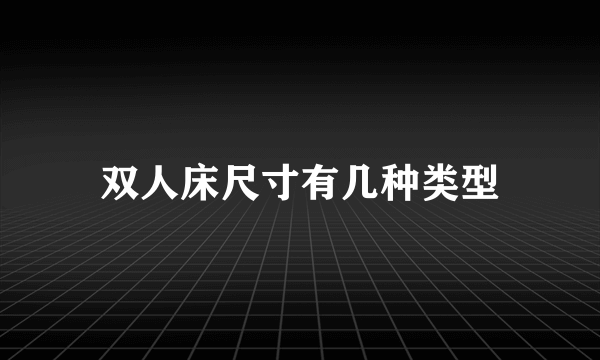 双人床尺寸有几种类型